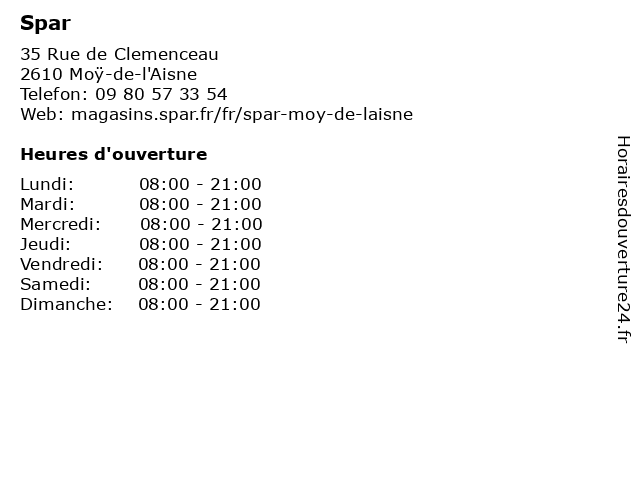 Spar

35 Rue de Clemenceau
2610 Moÿ-de-l'Aisne
Telefon: 09 80 57 33 54
Web: magasins.spar.fr/fr/spar-moy-de-laisne

Heures d'ouverture

| | |
|---|---|
| Lundi: | 08:00 - 21:00 |
| Mardi: | 08:00 - 21:00 |
| Mercredi: | 08:00 - 21:00 |
| Jeudi: | 08:00 - 21:00 |
| Vendredi: | 08:00 - 21:00 |
| Samedi: | 08:00 - 21:00 |
| Dimanche: | 08:00 - 21:00 |

Horairesdouverture24.fr